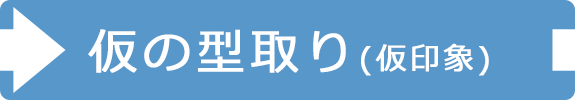 仮の型取り(仮印象)